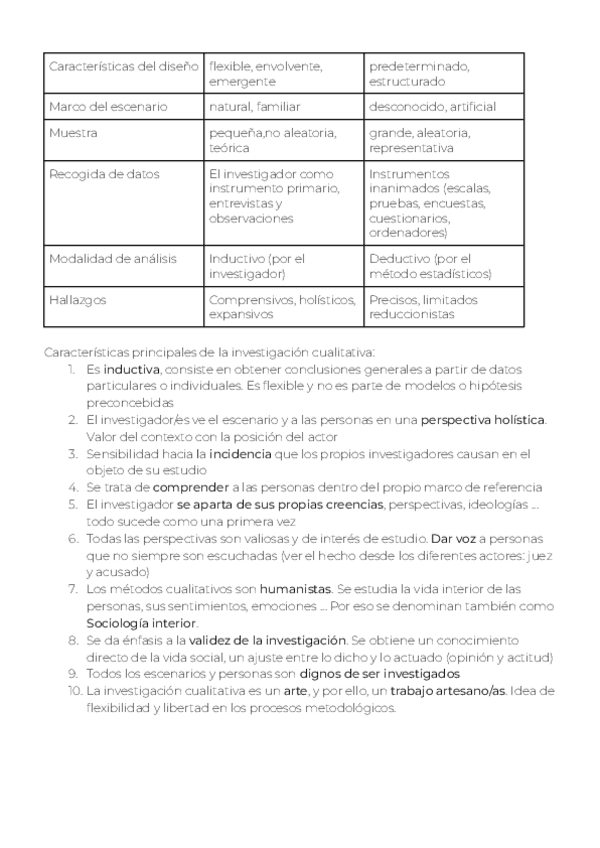 | Características del diseño | flexible, envolvente, emergente | predeterminado, estructurado |
|---|---|---|
| Marco del escenario | natural, familiar | desconocido, artificial |
| Muestra | pequeña,no aleatoria, teórica | grande, aleatoria, representativa |
| Recogida de datos | El investigador como instrumento primario, entrevistas y observaciones | Instrumentos inanimados (escalas, pruebas, encuestas, cuestionarios, ordenadores) |
| Modalidad de análisis | Inductivo (por el investigador) | Deductivo (por el método estadísticos) |
| Hallazgos | Comprensivos, holísticos, expansivos | Precisos, limitados reduccionistas |

Características principales de la investigación cualitativa:

1. Es inductiva, consiste en obtener conclusiones generales a partir de datos particulares o individuales. Es flexible y no es parte de modelos o hipótesis preconcebidas
2. El investigador/es ve el escenario y a las personas en una perspectiva holística. Valor del contexto con la posición del actor
3. Sensibilidad hacia la incidencia que los propios investigadores causan en el objeto de su estudio
4. Se trata de comprender a las personas dentro del propio marco de referencia
5. El investigador se aparta de sus propias creencias, perspectivas, ideologías ... todo sucede como una primera vez
6. Todas las perspectivas son valiosas y de interés de estudio. Dar voz a personas que no siempre son escuchadas (ver el hecho desde los diferentes actores: juez y acusado)
7. Los métodos cualitativos son humanistas. Se estudia la vida interior de las personas, sus sentimientos, emociones ... Por eso se denominan también como Sociología interior.
8. Se da énfasis a la validez de la investigación. Se obtiene un conocimiento directo de la vida social, un ajuste entre lo dicho y lo actuado (opinión y actitud)
9. Todos los escenarios y personas son dignos de ser investigados
10. La investigación cualitativa es un arte, y por ello, un trabajo artesano/as. Idea de flexibilidad y libertad en los procesos metodológicos.